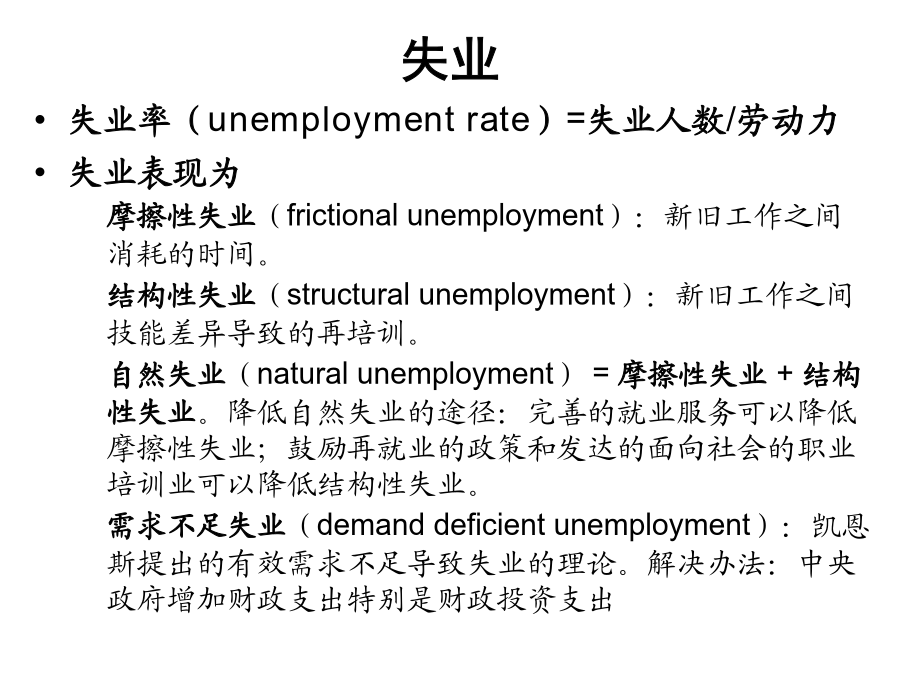 失业

• 失业率（unemployment rate）=失业人数/劳动力

• 失业表现为

摩擦性失业（frictional unemployment）：新旧工作之间消耗的时间。

结构性失业（structural unemployment）：新旧工作之间技能差异导致的再培训。

自然失业（natural unemployment）= 摩擦性失业 + 结构性失业。降低自然失业的途径：完善的就业服务可以降低摩擦性失业；鼓励再就业的政策和发达的面向社会的职业培训业可以降低结构性失业。

需求不足失业（demand deficient unemployment）：凯恩斯提出的有效需求不足导致失业的理论。解决办法：中央政府增加财政支出特别是财政投资支出